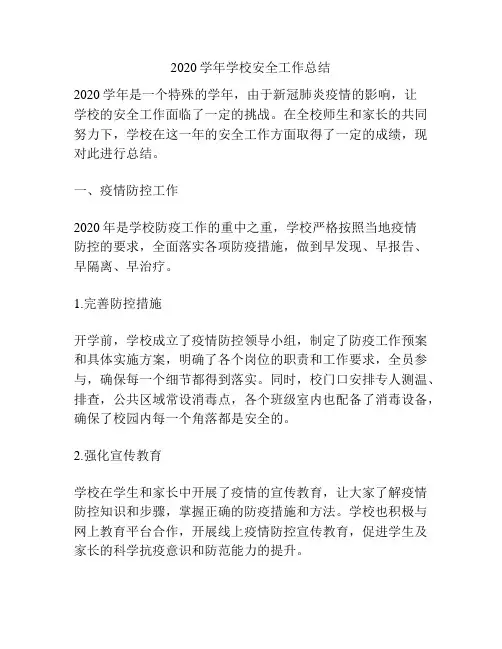 2020学年学校安全工作总结

2020学年是一个特殊的学年，由于新冠肺炎疫情的影响，让学校的安全工作面临了一定的挑战。在全校师生和家长的共同努力下，学校在这一年的安全工作方面取得了一定的成绩，现对此进行总结。

一、疫情防控工作

2020年是学校防疫工作的重中之重，学校严格按照当地疫情防控的要求，全面落实各项防疫措施，做到早发现、早报告、早隔离、早治疗。

1.完善防控措施

开学前，学校成立了疫情防控领导小组，制定了防疫工作预案和具体实施方案，明确了各个岗位的职责和工作要求，全员参与，确保每一个细节都得到落实。同时，校门口安排专人测温、排查，公共区域常设消毒点，各个班级室内也配备了消毒设备，确保了校园内每一个角落都是安全的。

2.强化宣传教育

学校在学生和家长中开展了疫情的宣传教育，让大家了解疫情防控知识和步骤，掌握正确的防疫措施和方法。学校也积极与网上教育平台合作，开展线上疫情防控宣传教育，促进学生及家长的科学抗疫意识和防范能力的提升。